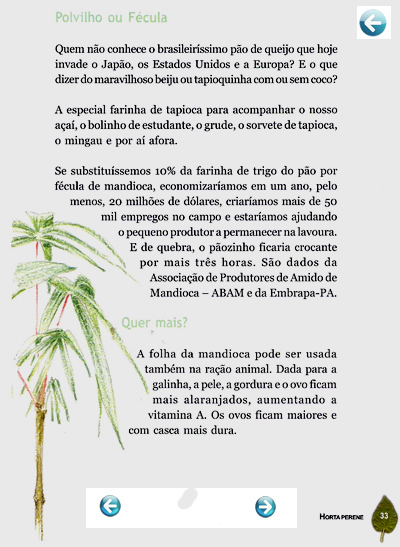 Polvilho ou Fécula

Quem não conhece o brasileiríssimo pão de queijo que hoje invade o Japão, os Estados Unidos e a Europa? E o que dizer do maravilhoso beiju ou tapioquinha com ou sem coco?

A especial farinha de tapioca para acompanhar o nosso açaí, o bolinho de estudante, o grude, o sorvete de tapioca, o mingau e por aí afora.

Se substituíssemos 10% da farinha de trigo do pão por fécula de mandioca, economizaríamos em um ano, pelo menos, 20 milhões de dólares, criaríamos mais de 50 mil empregos no campo e estaríamos ajudando o pequeno produtor a permanecer na lavoura. E de quebra, o pãozinho ficaria crocante por mais três horas. São dados da Associação de Produtores de Amido de Mandioca – ABAM e da Embrapa-PA.

Quer mais?

A folha da mandioca pode ser usada também na ração animal. Dada para a galinha, a pele, a gordura e o ovo ficam mais alaranjados, aumentando a vitamina A. Os ovos ficam maiores e com casca mais dura.

HORTA PERENE 33